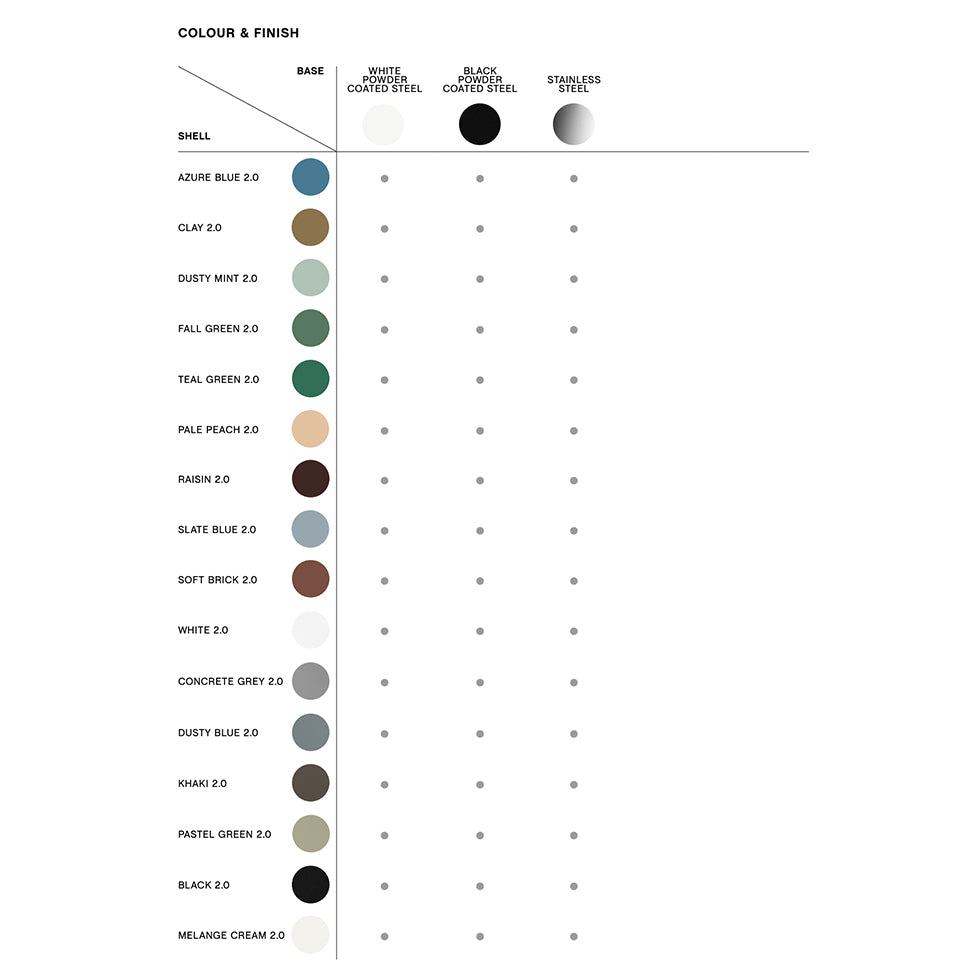 COLOUR & FINISH

| BASE / SHELL | WHITE POWDER COATED STEEL | BLACK POWDER COATED STEEL | STAINLESS STEEL |
|---|---|---|---|
| AZURE BLUE 2.0 | • | • | • |
| CLAY 2.0 | • | • | • |
| DUSTY MINT 2.0 | • | • | • |
| FALL GREEN 2.0 | • | • | • |
| TEAL GREEN 2.0 | • | • | • |
| PALE PEACH 2.0 | • | • | • |
| RAISIN 2.0 | • | • | • |
| SLATE BLUE 2.0 | • | • | • |
| SOFT BRICK 2.0 | • | • | • |
| WHITE 2.0 | • | • | • |
| CONCRETE GREY 2.0 | • | • | • |
| DUSTY BLUE 2.0 | • | • | • |
| KHAKI 2.0 | • | • | • |
| PASTEL GREEN 2.0 | • | • | • |
| BLACK 2.0 | • | • | • |
| MELANGE CREAM 2.0 | • | • | • |